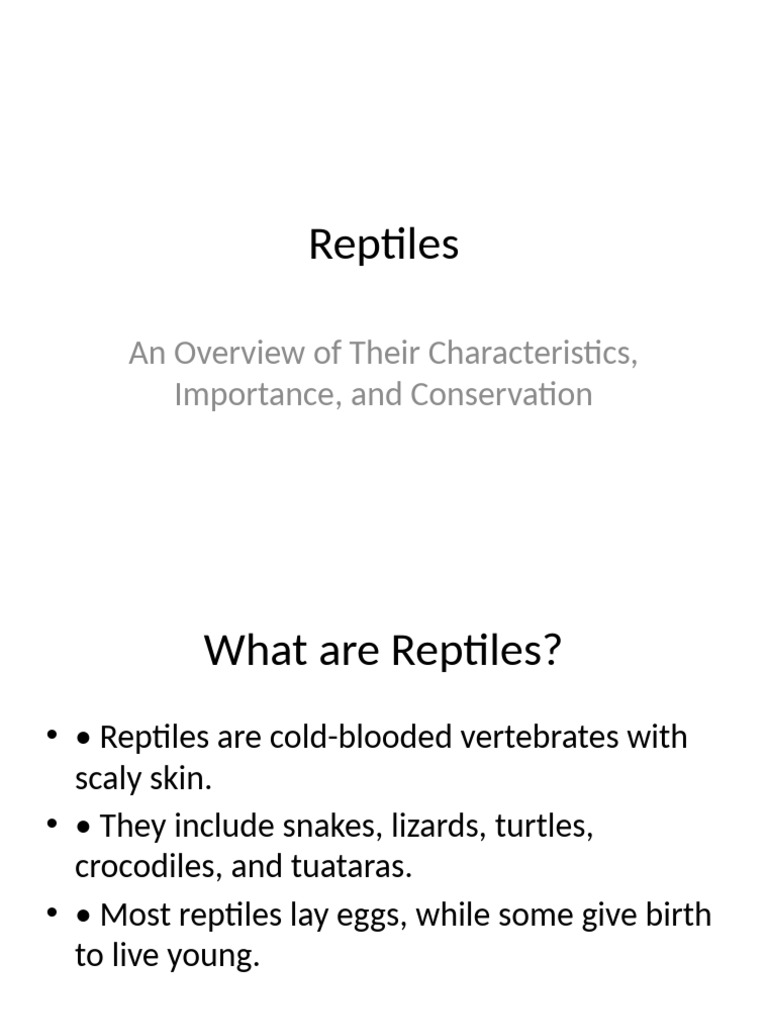 Reptiles

An Overview of Their Characteristics, Importance, and Conservation

What are Reptiles?

• • Reptiles are cold-blooded vertebrates with scaly skin.
• • They include snakes, lizards, turtles, crocodiles, and tuataras.
• • Most reptiles lay eggs, while some give birth to live young.